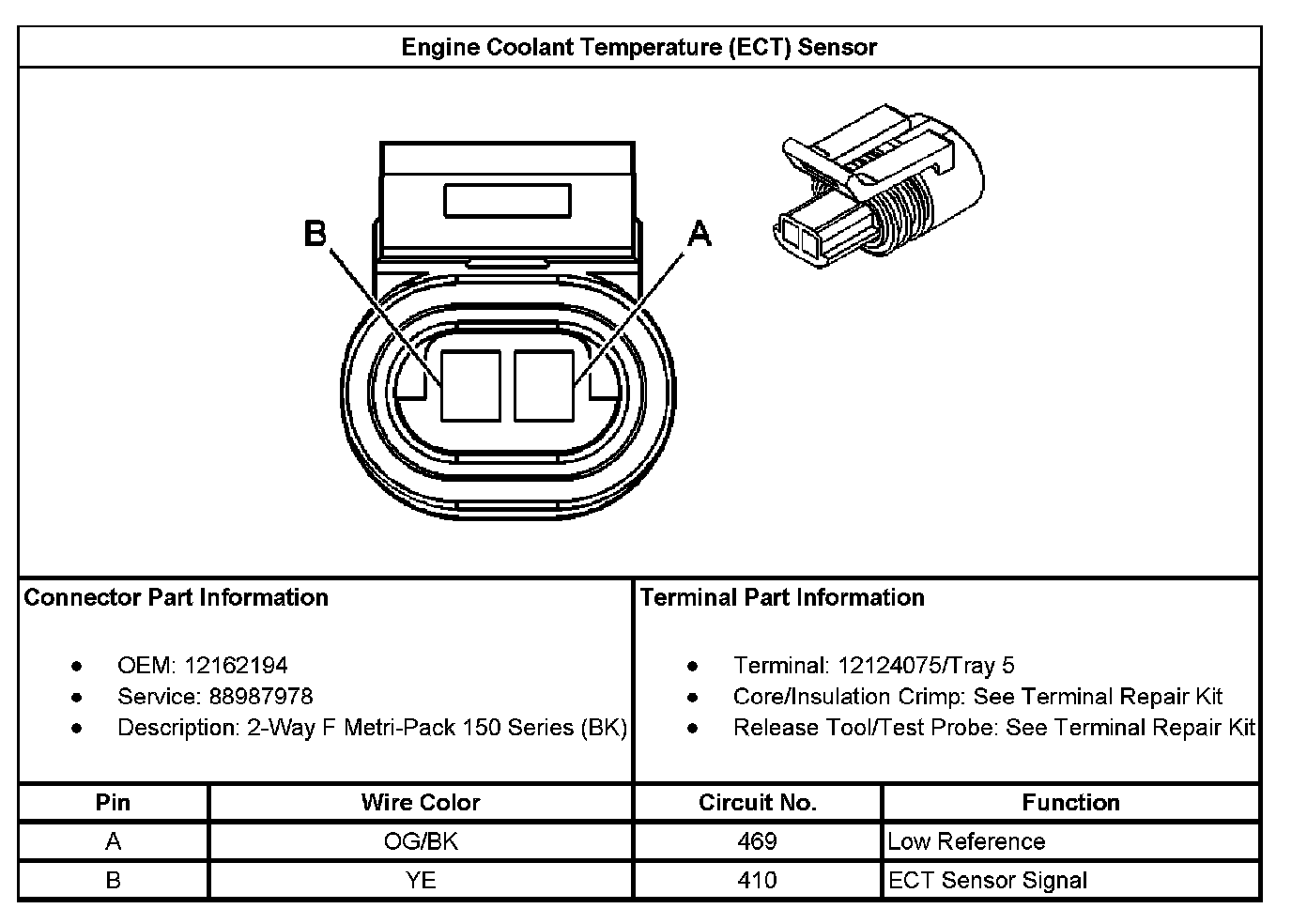 Engine Coolant Temperature (ECT) Sensor

B

A

Connector Part Information

- OEM: 12162194
- Service: 88987978
- Description: 2-Way F Metri-Pack 150 Series (BK)

Terminal Part Information

- Terminal: 12124075/Tray 5
- Core/Insulation Crimp: See Terminal Repair Kit
- Release Tool/Test Probe: See Terminal Repair Kit

| Pin | Wire Color | Circuit No. | Function |
|---|---|---|---|
| A | OG/BK | 469 | Low Reference |
| B | YE | 410 | ECT Sensor Signal |